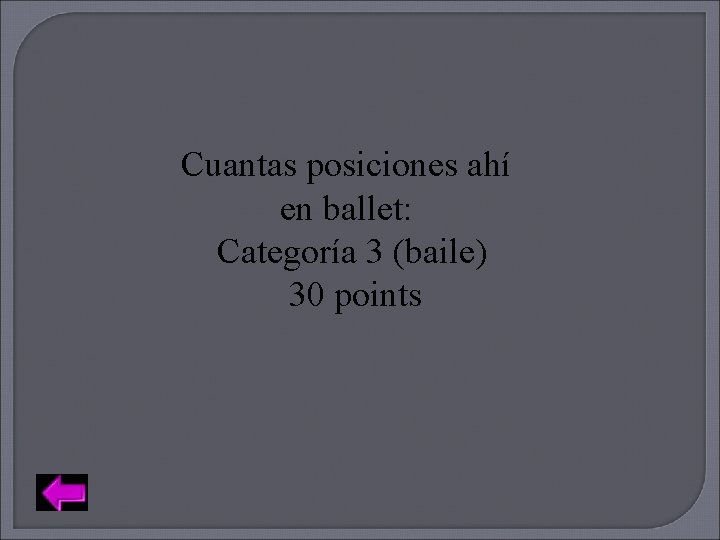 Cuantas posiciones ahí en ballet:
Categoría 3 (baile)
30 points